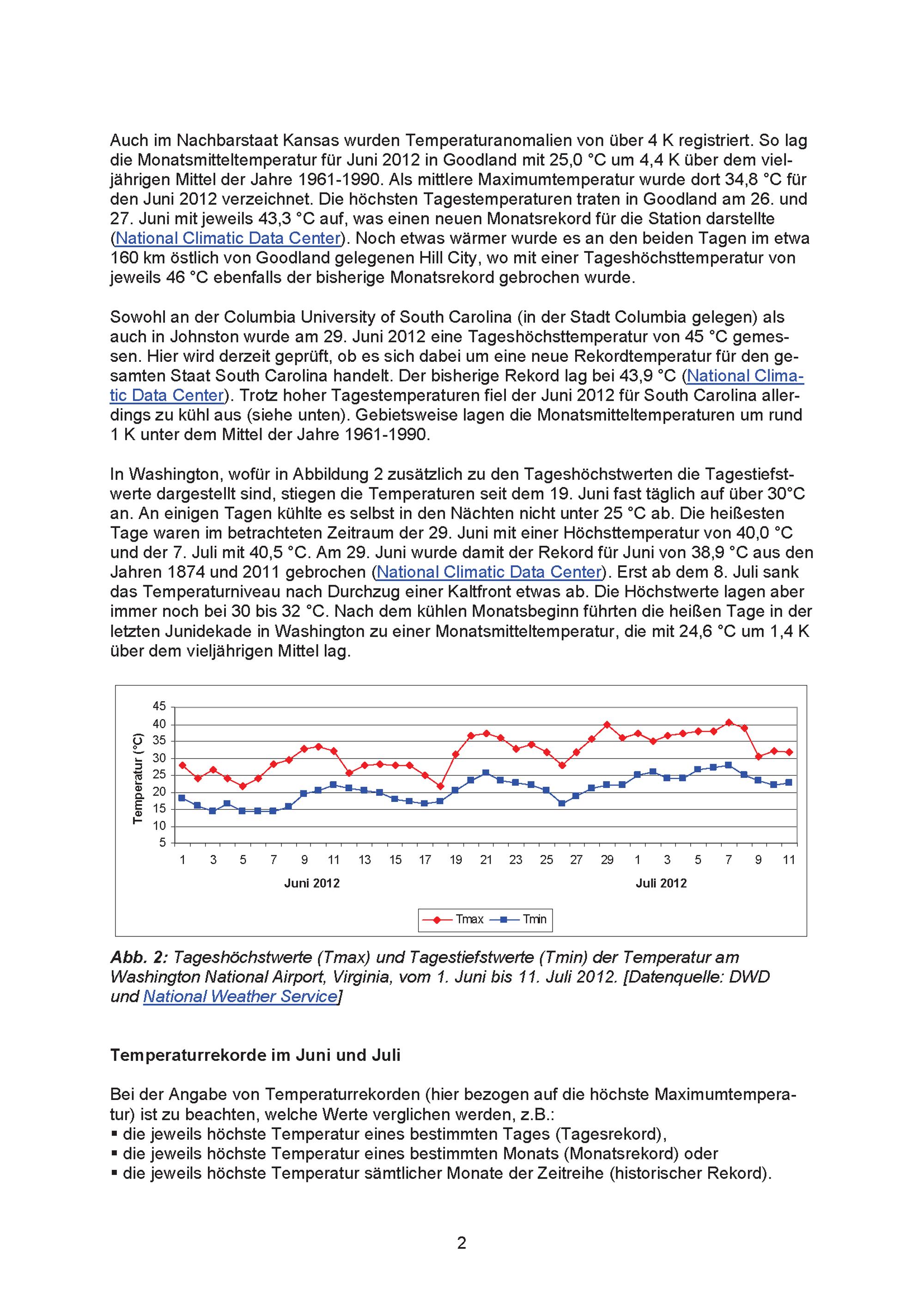 Auch im Nachbarstaat Kansas wurden Temperaturanomalien von über 4 K registriert. So lag die Monatsmitteltemperatur für Juni 2012 in Goodland mit 25,0 °C um 4,4 K über dem vieljährigen Mittel der Jahre 1961-1990. Als mittlere Maximumtemperatur wurde dort 34,8 °C für den Juni 2012 verzeichnet. Die höchsten Tagestemperaturen traten in Goodland am 26. und 27. Juni mit jeweils 43,3 °C auf, was einen neuen Monatsrekord für die Station darstellte (National Climatic Data Center). Noch etwas wärmer wurde es an den beiden Tagen im etwa 160 km östlich von Goodland gelegenen Hill City, wo mit einer Tageshöchsttemperatur von jeweils 46 °C ebenfalls der bisherige Monatsrekord gebrochen wurde.

Sowohl an der Columbia University of South Carolina (in der Stadt Columbia gelegen) als auch in Johnston wurde am 29. Juni 2012 eine Tageshöchsttemperatur von 45 °C gemessen. Hier wird derzeit geprüft, ob es sich dabei um eine neue Rekordtemperatur für den gesamten Staat South Carolina handelt. Der bisherige Rekord lag bei 43,9 °C (National Climatic Data Center). Trotz hoher Tagestemperaturen fiel der Juni 2012 für South Carolina allerdings zu kühl aus (siehe unten). Gebietsweise lagen die Monatsmitteltemperaturen um rund 1 K unter dem Mittel der Jahre 1961-1990.

In Washington, wofür in Abbildung 2 zusätzlich zu den Tageshöchstwerten die Tagestiefstwerte dargestellt sind, stiegen die Temperaturen seit dem 19. Juni fast täglich auf über 30°C an. An einigen Tagen kühlte es selbst in den Nächten nicht unter 25 °C ab. Die heißesten Tage waren im betrachteten Zeitraum der 29. Juni mit einer Höchsttemperatur von 40,0 °C und der 7. Juli mit 40,5 °C. Am 29. Juni wurde damit der Rekord für Juni von 38,9 °C aus den Jahren 1874 und 2011 gebrochen (National Climatic Data Center). Erst ab dem 8. Juli sank das Temperaturniveau nach Durchzug einer Kaltfront etwas ab. Die Höchstwerte lagen aber immer noch bei 30 bis 32 °C. Nach dem kühlen Monatsbeginn führten die heißen Tage in der letzten Junidekade in Washington zu einer Monatsmitteltemperatur, die mit 24,6 °C um 1,4 K über dem vieljährigen Mittel lag.

Temperatur (°C)
45
40
35
30
25
20
15
10
5
1 3 5 7 9 11 13 15 17 19 21 23 25 27 29 1 3 5 7 9 11
Juni 2012
Juli 2012
Tmax Tmin

Abb. 2: Tageshöchstwerte (Tmax) und Tagestiefstwerte (Tmin) der Temperatur am Washington National Airport, Virginia, vom 1. Juni bis 11. Juli 2012. [Datenquelle: DWD und National Weather Service]

Temperaturrekorde im Juni und Juli

Bei der Angabe von Temperaturrekorden (hier bezogen auf die höchste Maximumtemperatur) ist zu beachten, welche Werte verglichen werden, z.B.:
▪ die jeweils höchste Temperatur eines bestimmten Tages (Tagesrekord),
▪ die jeweils höchste Temperatur eines bestimmten Monats (Monatsrekord) oder
▪ die jeweils höchste Temperatur sämtlicher Monate der Zeitreihe (historischer Rekord).

2